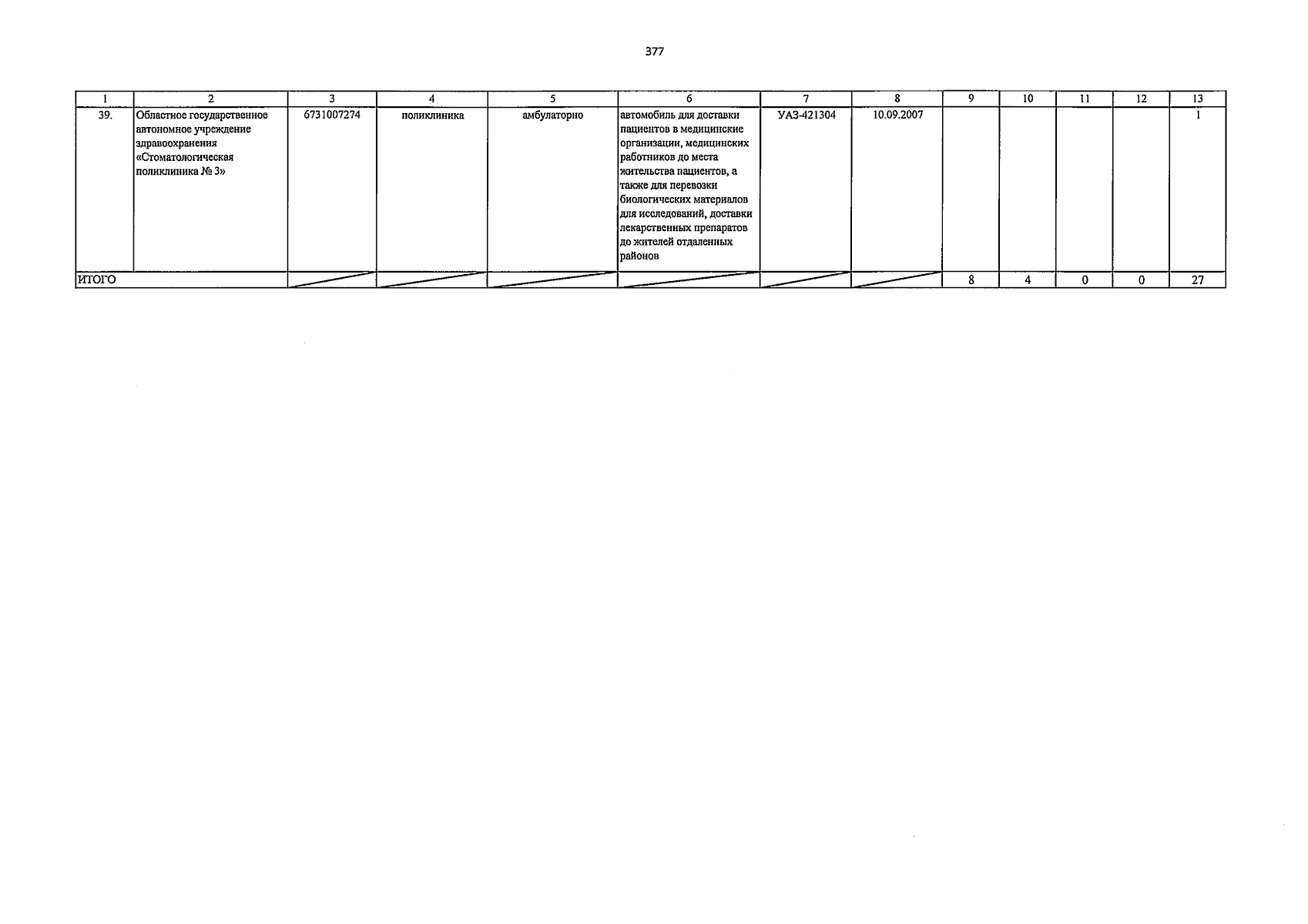 377

| 1 | 2 | 3 | 4 | 5 | 6 | 7 | 8 | 9 | 10 | 11 | 12 | 13 |
|---|---|---|---|---|---|---|---|---|---|---|---|---|
| 39. | Областное государственное автономное учреждение здравоохранения «Стоматологическая поликлиника № 3» | 6731007274 | поликлиника | амбулаторно | автомобиль для доставки пациентов в медицинские организации, медицинских работников до места жительства пациентов, а также для перевозки биологических материалов для исследований, доставки лекарственных препаратов до жителей отдаленных районов | УАЗ-421304 | 10.09.2007 | | | | | 1 |
| ИТОГО | | | | | | | | 8 | 4 | 0 | 0 | 27 |